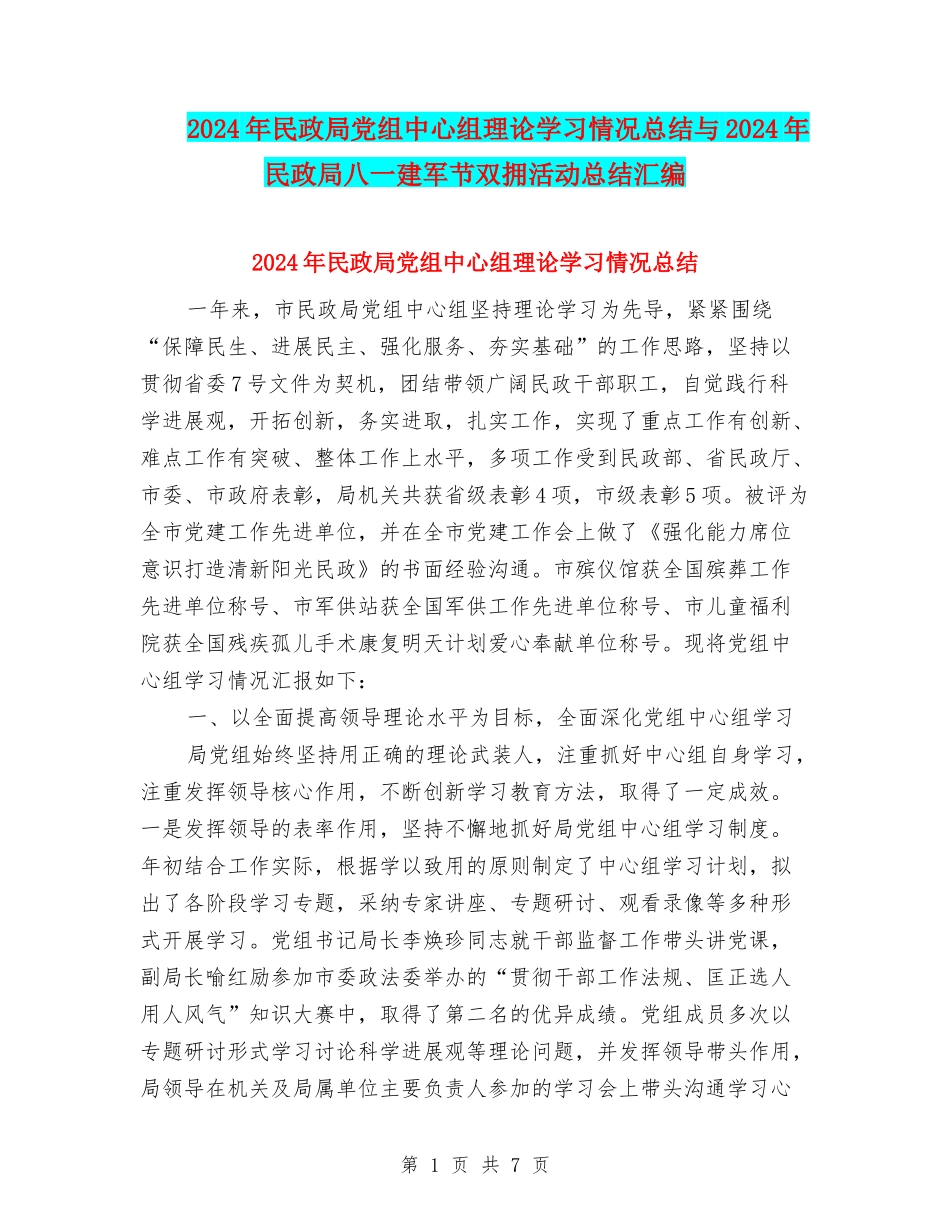 2024年民政局党组中心组理论学习情况总结与2024年民政局八一建军节双拥活动总结汇编

2024年民政局党组中心组理论学习情况总结

一年来，市民政局党组中心组坚持理论学习为先导，紧紧围绕“保障民生、进展民主、强化服务、夯实基础”的工作思路，坚持以贯彻省委7号文件为契机，团结带领广阔民政干部职工，自觉践行科学进展观，开拓创新，务实进取，扎实工作，实现了重点工作有创新、难点工作有突破、整体工作上水平，多项工作受到民政部、省民政厅、市委、市政府表彰，局机关共获省级表彰4项，市级表彰5项。被评为全市党建工作先进单位，并在全市党建工作会上做了《强化能力席位意识打造清新阳光民政》的书面经验沟通。市殡仪馆获全国殡葬工作先进单位称号、市军供站获全国军供工作先进单位称号、市儿童福利院获全国残疾孤儿手术康复明天计划爱心奉献单位称号。现将党组中心组学习情况汇报如下：

一、以全面提高领导理论水平为目标，全面深化党组中心组学习

局党组始终坚持用正确的理论武装人，注重抓好中心组自身学习，注重发挥领导核心作用，不断创新学习教育方法，取得了一定成效。一是发挥领导的表率作用，坚持不懈地抓好局党组中心组学习制度。年初结合工作实际，根据学以致用的原则制定了中心组学习计划，拟出了各阶段学习专题，采纳专家讲座、专题研讨、观看录像等多种形式开展学习。党组书记局长李焕珍同志就干部监督工作带头讲党课，副局长喻红励参加市委政法委举办的“贯彻干部工作法规、匡正选人用人风气”知识大赛中，取得了第二名的优异成绩。党组成员多次以专题研讨形式学习讨论科学进展观等理论问题，并发挥领导带头作用，局领导在机关及局属单位主要负责人参加的学习会上带头沟通学习心

第 1 页 共 7 页